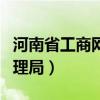 河南省工商网
理局）